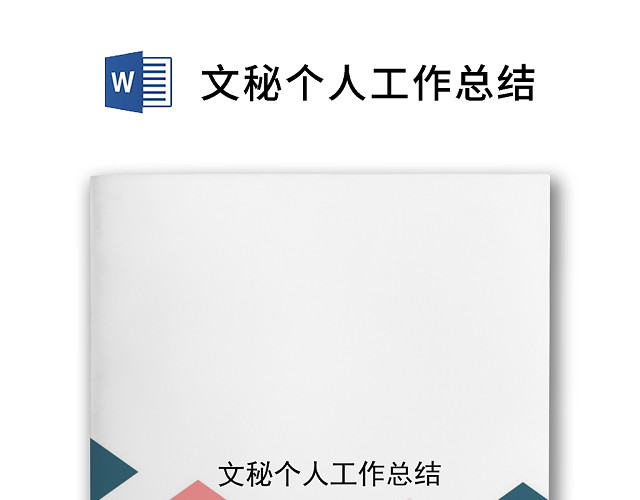 W

文秘个人工作总结

文秘个人工作总结